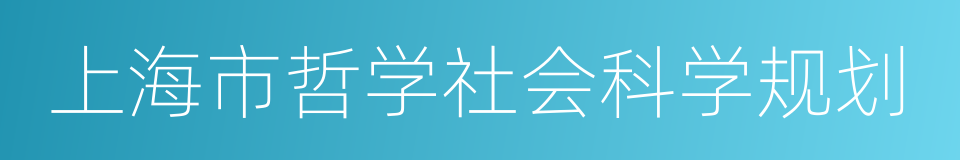 上海市哲学社会科学规划